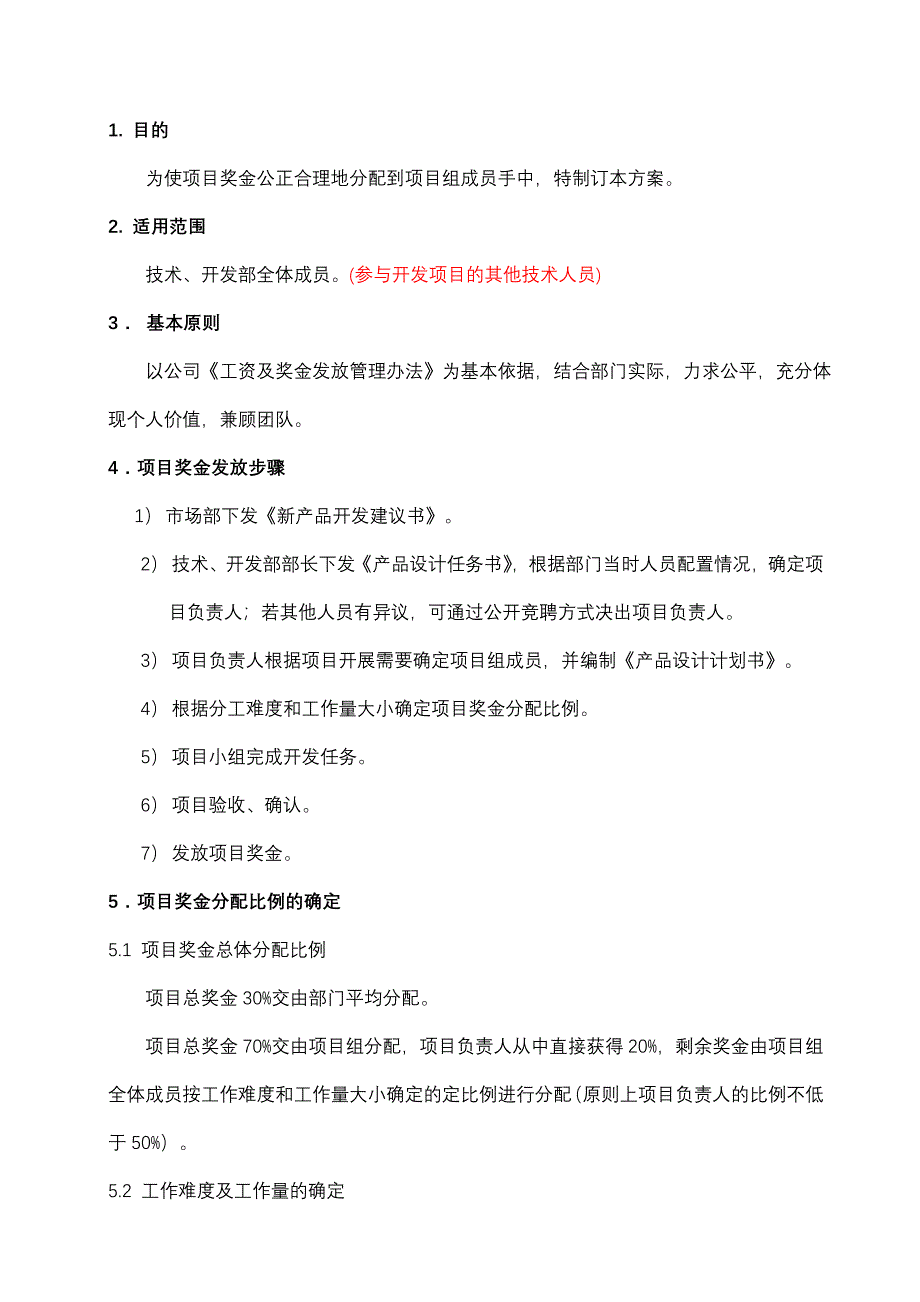 1. 目的

为使项目奖金公正合理地分配到项目组成员手中，特制订本方案。

2. 适用范围

技术、开发部全体成员。(参与开发项目的其他技术人员)

3． 基本原则

以公司《工资及奖金发放管理办法》为基本依据，结合部门实际，力求公平，充分体现个人价值，兼顾团队。

4．项目奖金发放步骤

1） 市场部下发《新产品开发建议书》。

2） 技术、开发部部长下发《产品设计任务书》，根据部门当时人员配置情况，确定项目负责人；若其他人员有异议，可通过公开竞聘方式决出项目负责人。

3） 项目负责人根据项目开展需要确定项目组成员，并编制《产品设计计划书》。

4） 根据分工难度和工作量大小确定项目奖金分配比例。

5） 项目小组完成开发任务。

6） 项目验收、确认。

7） 发放项目奖金。

5．项目奖金分配比例的确定

5.1 项目奖金总体分配比例

项目总奖金 30%交由部门平均分配。

项目总奖金 70%交由项目组分配，项目负责人从中直接获得 20%，剩余奖金由项目组全体成员按工作难度和工作量大小确定的定比例进行分配(原则上项目负责人的比例不低于 50%）。

5.2 工作难度及工作量的确定